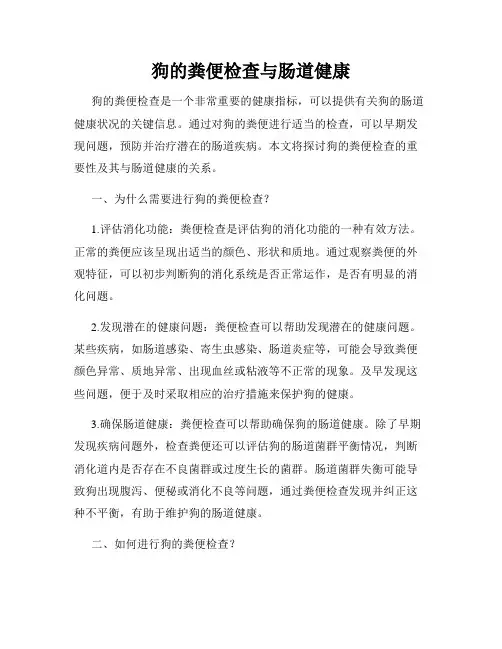 狗的粪便检查与肠道健康

狗的粪便检查是一个非常重要的健康指标，可以提供有关狗的肠道健康状况的关键信息。通过对狗的粪便进行适当的检查，可以早期发现问题，预防并治疗潜在的肠道疾病。本文将探讨狗的粪便检查的重要性及其与肠道健康的关系。

一、为什么需要进行狗的粪便检查？

1.评估消化功能：粪便检查是评估狗的消化功能的一种有效方法。正常的粪便应该呈现出适当的颜色、形状和质地。通过观察粪便的外观特征，可以初步判断狗的消化系统是否正常运作，是否有明显的消化问题。

2.发现潜在的健康问题：粪便检查可以帮助发现潜在的健康问题。某些疾病，如肠道感染、寄生虫感染、肠道炎症等，可能会导致粪便颜色异常、质地异常、出现血丝或粘液等不正常的现象。及早发现这些问题，便于及时采取相应的治疗措施来保护狗的健康。

3.确保肠道健康：粪便检查可以帮助确保狗的肠道健康。除了早期发现疾病问题外，检查粪便还可以评估狗的肠道菌群平衡情况，判断消化道内是否存在不良菌群或过度生长的菌群。肠道菌群失衡可能导致狗出现腹泻、便秘或消化不良等问题，通过粪便检查发现并纠正这种不平衡，有助于维护狗的肠道健康。

二、如何进行狗的粪便检查？